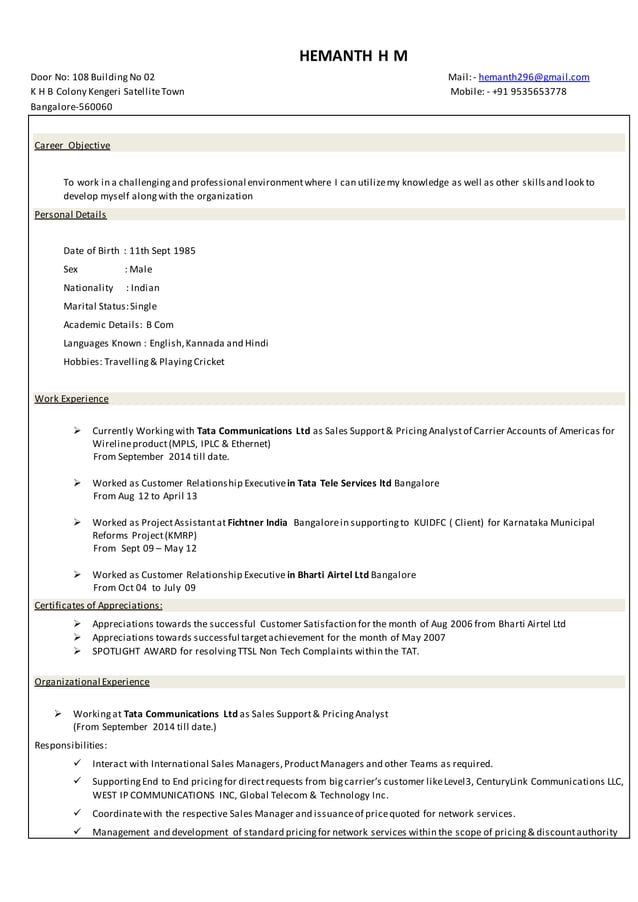 HEMANTH H M

Door No: 108 Building No 02
K H B Colony Kengeri Satellite Town
Bangalore-560060

Mail:- hemanth296@gmail.com
Mobile: - +91 9535653778

Career Objective

To work in a challenging and professional environment where I can utilize my knowledge as well as other skills and look to develop myself along with the organization

Personal Details

Date of Birth : 11th Sept 1985

Sex : Male

Nationality : Indian

Marital Status: Single

Academic Details: B Com

Languages Known : English, Kannada and Hindi

Hobbies: Travelling & Playing Cricket

Work Experience

➢ Currently Working with Tata Communications Ltd as Sales Support & Pricing Analyst of Carrier Accounts of Americas for Wireline product (MPLS, IPLC & Ethernet)
From September 2014 till date.

➢ Worked as Customer Relationship Executive in Tata Tele Services ltd Bangalore
From Aug 12 to April 13

➢ Worked as Project Assistant at Fichtner India Bangalore in supporting to KUIDFC ( Client) for Karnataka Municipal Reforms Project (KMRP)
From Sept 09 – May 12

➢ Worked as Customer Relationship Executive in Bharti Airtel Ltd Bangalore
From Oct 04 to July 09

Certificates of Appreciations:

➢ Appreciations towards the successful Customer Satisfaction for the month of Aug 2006 from Bharti Airtel Ltd
➢ Appreciations towards successful target achievement for the month of May 2007
➢ SPOTLIGHT AWARD for resolving TTSL Non Tech Complaints within the TAT.

Organizational Experience

➢ Working at Tata Communications Ltd as Sales Support & Pricing Analyst
(From September 2014 till date.)

Responsibilities:

✓ Interact with International Sales Managers, Product Managers and other Teams as required.
✓ Supporting End to End pricing for direct requests from big carrier's customer like Level3, CenturyLink Communications LLC, WEST IP COMMUNICATIONS INC, Global Telecom & Technology Inc.
✓ Coordinate with the respective Sales Manager and issuance of price quoted for network services.
✓ Management and development of standard pricing for network services within the scope of pricing & discount authority